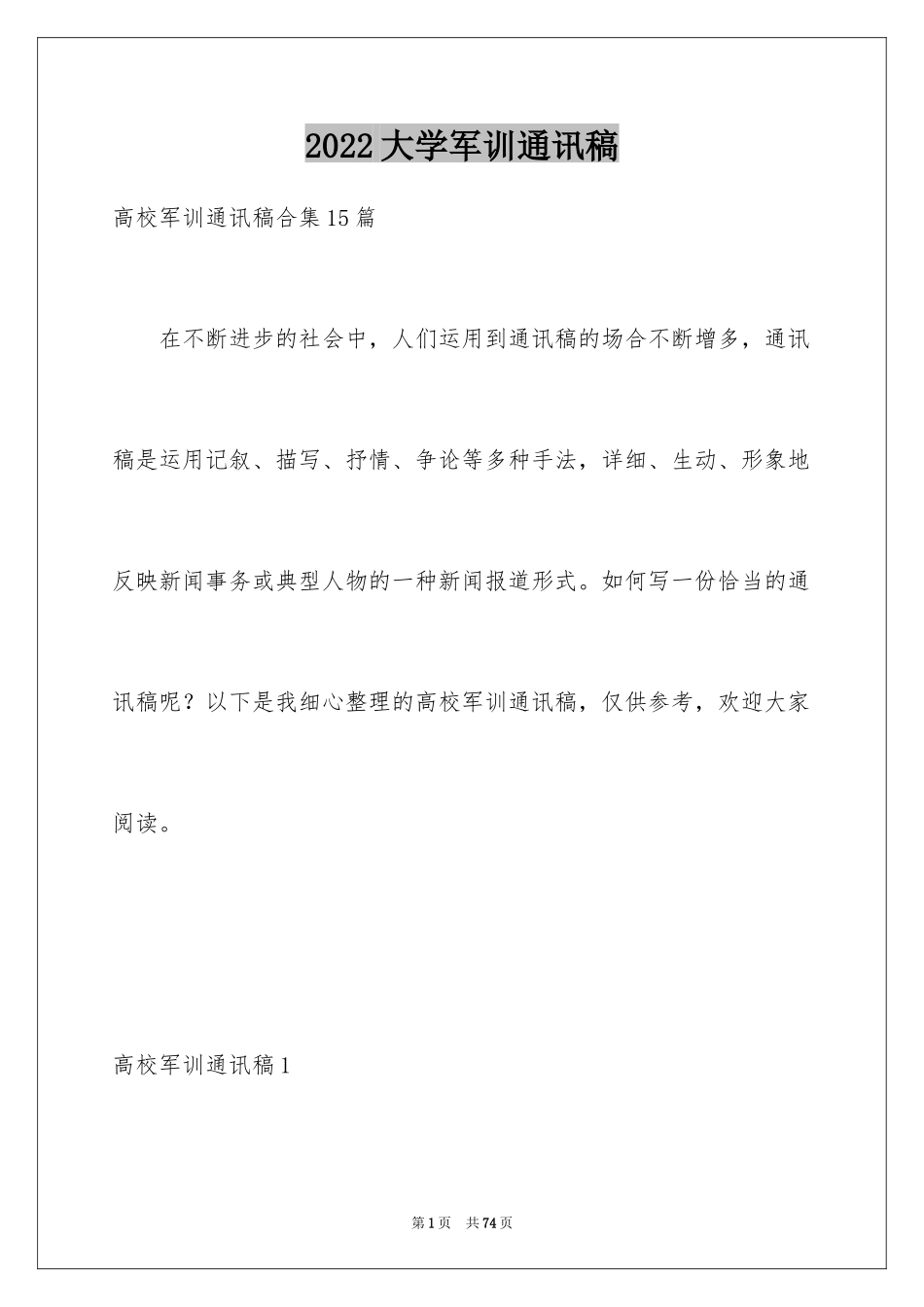 2022大学军训通讯稿

高校军训通讯稿合集15篇

在不断进步的社会中，人们运用到通讯稿的场合不断增多，通讯稿是运用记叙、描写、抒情、争论等多种手法，详细、生动、形象地反映新闻事务或典型人物的一种新闻报道形式。如何写一份恰当的通讯稿呢？以下是我细心整理的高校军训通讯稿，仅供参考，欢迎大家阅读。

高校军训通讯稿1

第1页 共74页